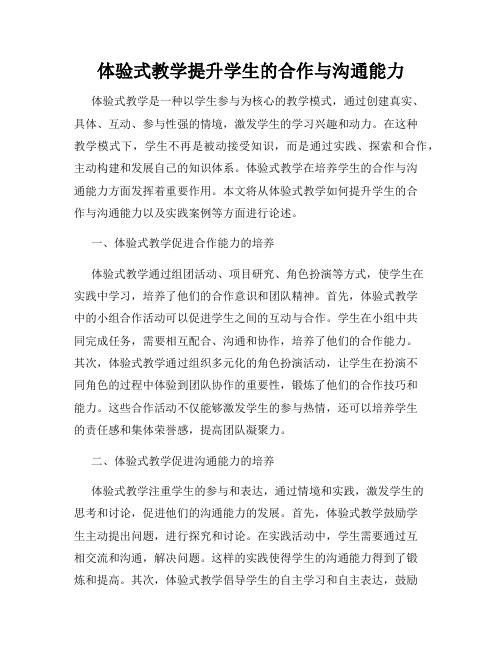 体验式教学提升学生的合作与沟通能力

体验式教学是一种以学生参与为核心的教学模式，通过创建真实、具体、互动、参与性强的情境，激发学生的学习兴趣和动力。在这种教学模式下，学生不再是被动接受知识，而是通过实践、探索和合作，主动构建和发展自己的知识体系。体验式教学在培养学生的合作与沟通能力方面发挥着重要作用。本文将从体验式教学如何提升学生的合作与沟通能力以及实践案例等方面进行论述。

一、体验式教学促进合作能力的培养

体验式教学通过组团活动、项目研究、角色扮演等方式，使学生在实践中学习，培养了他们的合作意识和团队精神。首先，体验式教学中的小组合作活动可以促进学生之间的互动与合作。学生在小组中共同完成任务，需要相互配合、沟通和协作，培养了他们的合作能力。其次，体验式教学通过组织多元化的角色扮演活动，让学生在扮演不同角色的过程中体验到团队协作的重要性，锻炼了他们的合作技巧和能力。这些合作活动不仅能够激发学生的参与热情，还可以培养学生的责任感和集体荣誉感，提高团队凝聚力。

二、体验式教学促进沟通能力的培养

体验式教学注重学生的参与和表达，通过情境和实践，激发学生的思考和讨论，促进他们的沟通能力的发展。首先，体验式教学鼓励学生主动提出问题，进行探究和讨论。在实践活动中，学生需要通过互相交流和沟通，解决问题。这样的实践使得学生的沟通能力得到了锻炼和提高。其次，体验式教学倡导学生的自主学习和自主表达，鼓励